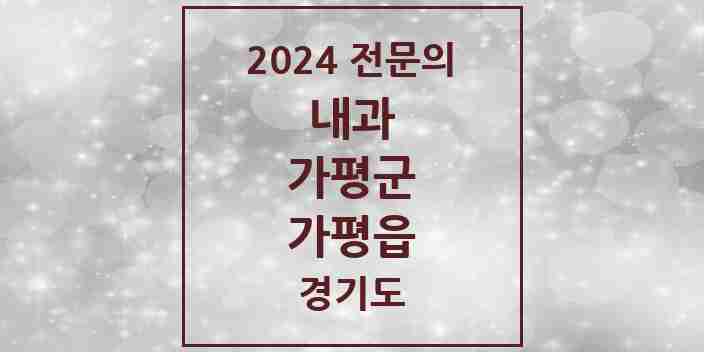 2024 전문의
내과
가평군
가평읍
경기도